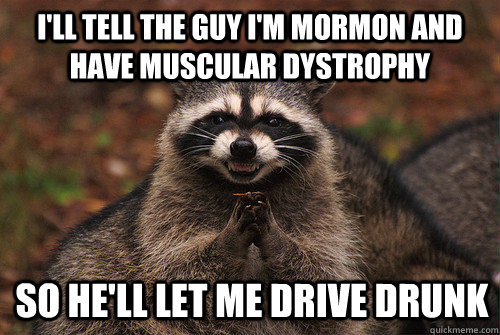 I'LL TELL THE GUY I'M MORMON AND HAVE MUSCULAR DYSTROPHY

SO HE'LL LET ME DRIVE DRUNK

quickmeme.com